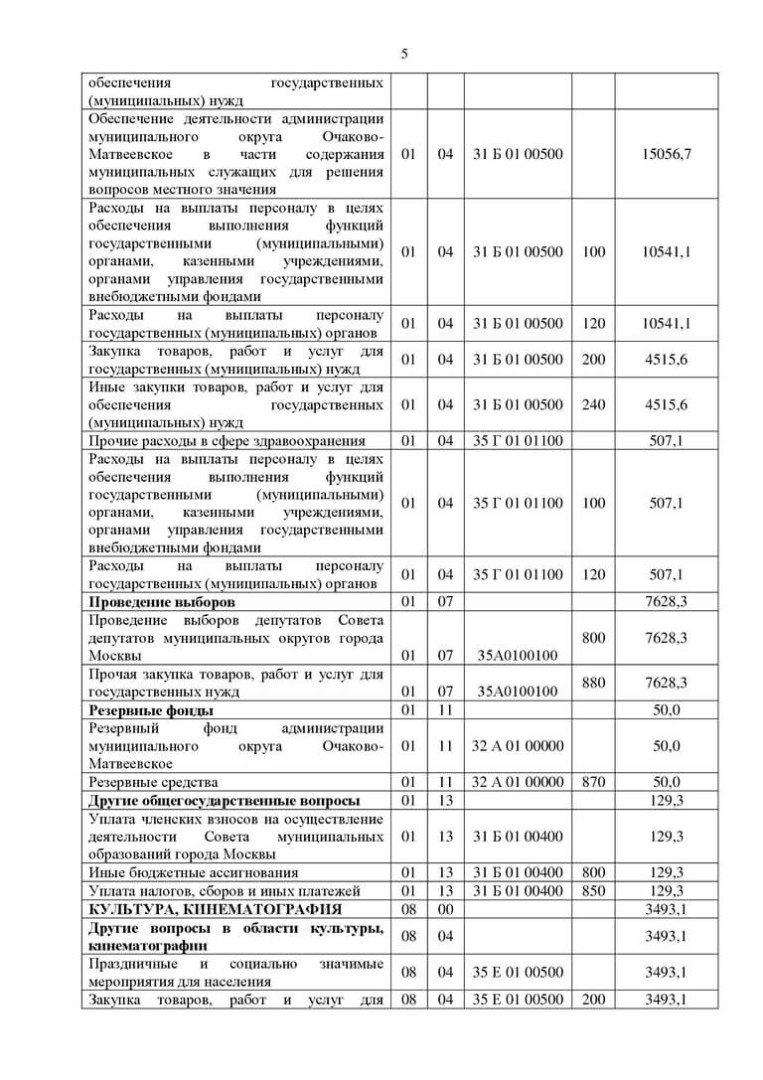 5

| | | | | | |
|---|---|---|---|---|---|
| обеспечения государственных (муниципальных) нужд | | | | | |
| Обеспечение деятельности администрации муниципального округа Очаково-Матвеевское в части содержания муниципальных служащих для решения вопросов местного значения | 01 | 04 | 31 Б 01 00500 | | 15056,7 |
| Расходы на выплаты персоналу в целях обеспечения выполнения функций государственными (муниципальными) органами, казенными учреждениями, органами управления государственными внебюджетными фондами | 01 | 04 | 31 Б 01 00500 | 100 | 10541,1 |
| Расходы на выплаты персоналу государственных (муниципальных) органов | 01 | 04 | 31 Б 01 00500 | 120 | 10541,1 |
| Закупка товаров, работ и услуг для государственных (муниципальных) нужд | 01 | 04 | 31 Б 01 00500 | 200 | 4515,6 |
| Иные закупки товаров, работ и услуг для обеспечения государственных (муниципальных) нужд | 01 | 04 | 31 Б 01 00500 | 240 | 4515,6 |
| Прочие расходы в сфере здравоохранения | 01 | 04 | 35 Г 01 01100 | | 507,1 |
| Расходы на выплаты персоналу в целях обеспечения выполнения функций государственными (муниципальными) органами, казенными учреждениями, органами управления государственными внебюджетными фондами | 01 | 04 | 35 Г 01 01100 | 100 | 507,1 |
| Расходы на выплаты персоналу государственных (муниципальных) органов | 01 | 04 | 35 Г 01 01100 | 120 | 507,1 |
| **Проведение выборов** | 01 | 07 | | | 7628,3 |
| Проведение выборов депутатов Совета депутатов муниципальных округов города Москвы | 01 | 07 | 35А0100100 | 800 | 7628,3 |
| Прочая закупка товаров, работ и услуг для государственных нужд | 01 | 07 | 35А0100100 | 880 | 7628,3 |
| **Резервные фонды** | 01 | 11 | | | 50,0 |
| Резервный фонд администрации муниципального округа Очаково-Матвеевское | 01 | 11 | 32 А 01 00000 | | 50,0 |
| Резервные средства | 01 | 11 | 32 А 01 00000 | 870 | 50,0 |
| **Другие общегосударственные вопросы** | 01 | 13 | | | 129,3 |
| Уплата членских взносов на осуществление деятельности Совета муниципальных образований города Москвы | 01 | 13 | 31 Б 01 00400 | | 129,3 |
| Иные бюджетные ассигнования | 01 | 13 | 31 Б 01 00400 | 800 | 129,3 |
| Уплата налогов, сборов и иных платежей | 01 | 13 | 31 Б 01 00400 | 850 | 129,3 |
| **КУЛЬТУРА, КИНЕМАТОГРАФИЯ** | 08 | 00 | | | 3493,1 |
| **Другие вопросы в области культуры, кинематографии** | 08 | 04 | | | 3493,1 |
| Праздничные и социально значимые мероприятия для населения | 08 | 04 | 35 Е 01 00500 | | 3493,1 |
| Закупка товаров, работ и услуг для | 08 | 04 | 35 Е 01 00500 | 200 | 3493,1 |